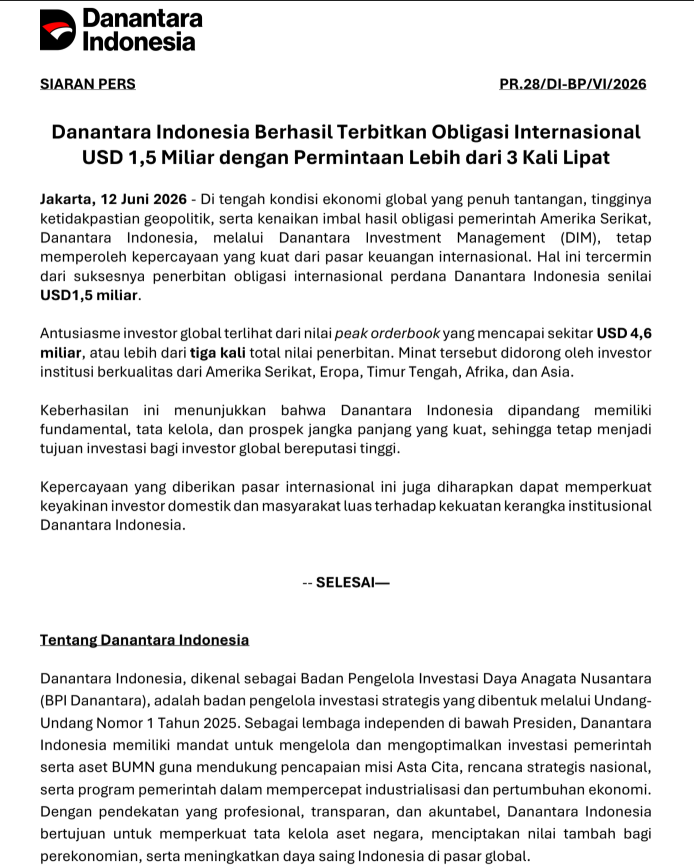 Danantara Indonesia

SIARAN PERS

PR.28/DI-BP/VI/2026

Danantara Indonesia Berhasil Terbitkan Obligasi Internasional USD 1,5 Miliar dengan Permintaan Lebih dari 3 Kali Lipat

Jakarta, 12 Juni 2026 - Di tengah kondisi ekonomi global yang penuh tantangan, tingginya ketidakpastian geopolitik, serta kenaikan imbal hasil obligasi pemerintah Amerika Serikat, Danantara Indonesia, melalui Danantara Investment Management (DIM), tetap memperoleh kepercayaan yang kuat dari pasar keuangan internasional. Hal ini tercermin dari suksesnya penerbitan obligasi internasional perdana Danantara Indonesia senilai USD1,5 miliar.

Antusiasme investor global terlihat dari nilai peak orderbook yang mencapai sekitar USD 4,6 miliar, atau lebih dari tiga kali total nilai penerbitan. Minat tersebut didorong oleh investor institusi berkualitas dari Amerika Serikat, Eropa, Timur Tengah, Afrika, dan Asia.

Keberhasilan ini menunjukkan bahwa Danantara Indonesia dipandang memiliki fundamental, tata kelola, dan prospek jangka panjang yang kuat, sehingga tetap menjadi tujuan investasi bagi investor global bereputasi tinggi.

Kepercayaan yang diberikan pasar internasional ini juga diharapkan dapat memperkuat keyakinan investor domestik dan masyarakat luas terhadap kekuatan kerangka institusional Danantara Indonesia.

-- SELESAI—

Tentang Danantara Indonesia

Danantara Indonesia, dikenal sebagai Badan Pengelola Investasi Daya Anagata Nusantara (BPI Danantara), adalah badan pengelola investasi strategis yang dibentuk melalui Undang-Undang Nomor 1 Tahun 2025. Sebagai lembaga independen di bawah Presiden, Danantara Indonesia memiliki mandat untuk mengelola dan mengoptimalkan investasi pemerintah serta aset BUMN guna mendukung pencapaian misi Asta Cita, rencana strategis nasional, serta program pemerintah dalam mempercepat industrialisasi dan pertumbuhan ekonomi. Dengan pendekatan yang profesional, transparan, dan akuntabel, Danantara Indonesia bertujuan untuk memperkuat tata kelola aset negara, menciptakan nilai tambah bagi perekonomian, serta meningkatkan daya saing Indonesia di pasar global.